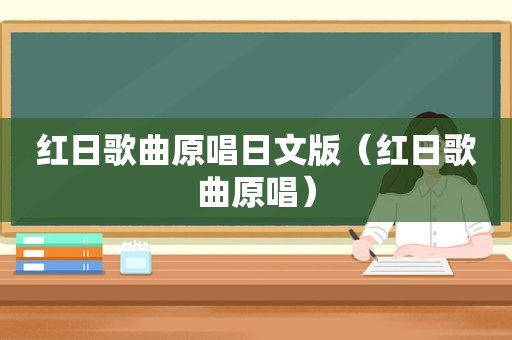 红日歌曲原唱日文版（红日歌曲原唱）